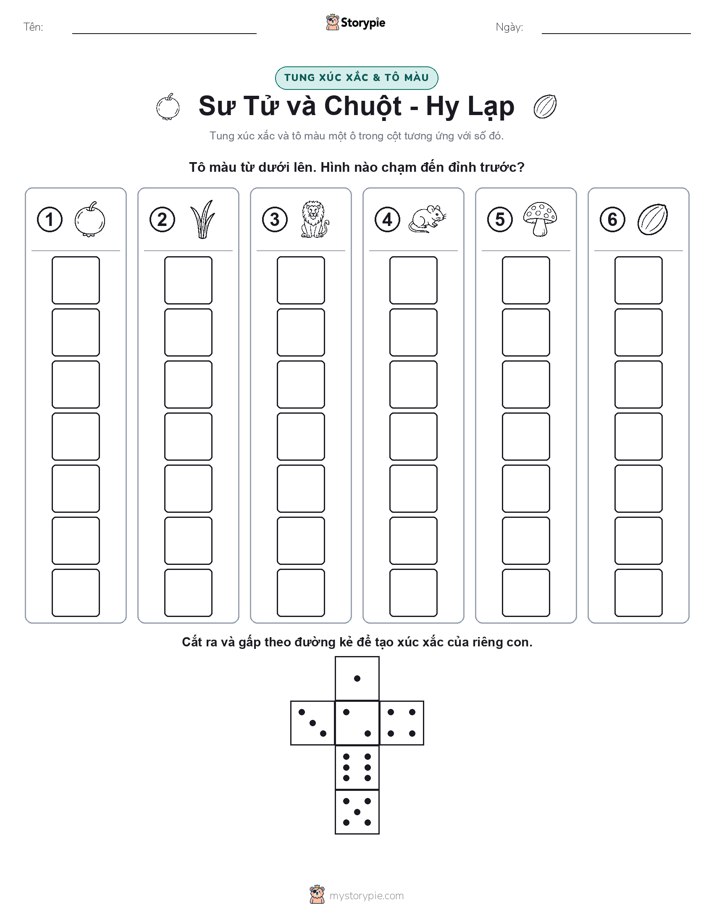 Tên:

Storypie

Ngày:

TUNG XÚC XẮC & TÔ MÀU

Sư Tử và Chuột - Hy Lạp

Tung xúc xắc và tô màu một ô trong cột tương ứng với số đó.

Tô màu từ dưới lên. Hình nào chạm đến đỉnh trước?

1 2 3 4 5 6

Cắt ra và gấp theo đường kẻ để tạo xúc xắc của riêng con.

mystorypie.com